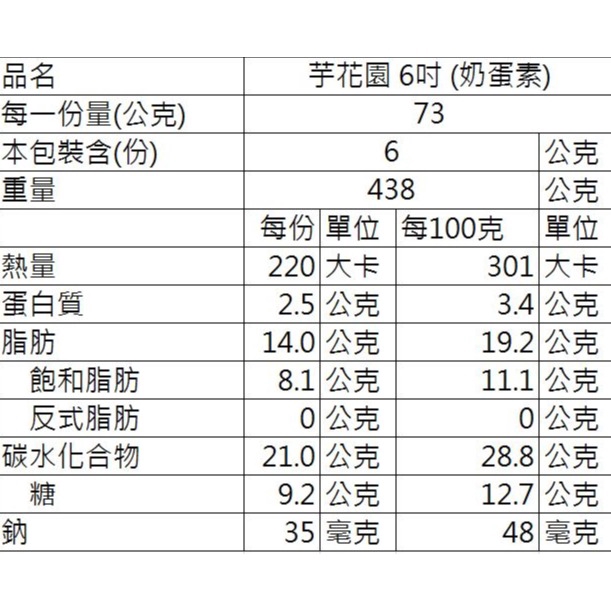 | 品名 | 芋花園 6吋 (奶蛋素) | | | |
|---|---|---|---|---|
| 每一份量(公克) | 73 | | | |
| 本包裝含(份) | 6 | | | 公克 |
| 重量 | 438 | | | 公克 |
| | 每份 | 單位 | 每100克 | 單位 |
| 熱量 | 220 | 大卡 | 301 | 大卡 |
| 蛋白質 | 2.5 | 公克 | 3.4 | 公克 |
| 脂肪 | 14.0 | 公克 | 19.2 | 公克 |
| 飽和脂肪 | 8.1 | 公克 | 11.1 | 公克 |
| 反式脂肪 | 0 | 公克 | 0 | 公克 |
| 碳水化合物 | 21.0 | 公克 | 28.8 | 公克 |
| 糖 | 9.2 | 公克 | 12.7 | 公克 |
| 鈉 | 35 | 毫克 | 48 | 毫克 |